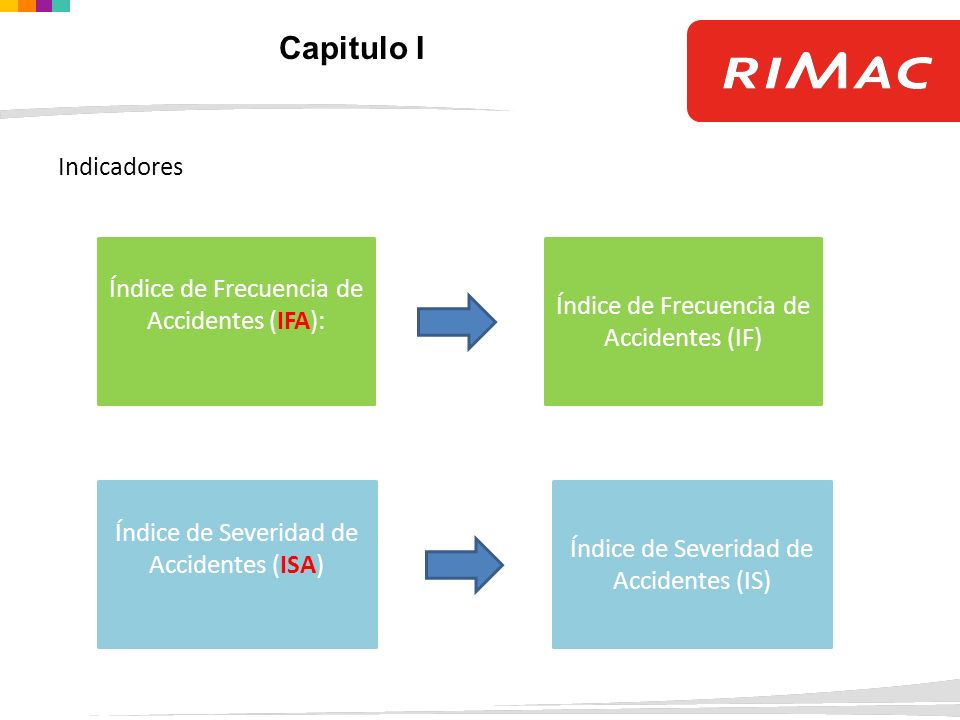 Capitulo I

RIMAC

Indicadores

Índice de Frecuencia de Accidentes (IFA):

Índice de Frecuencia de Accidentes (IF)

Índice de Severidad de Accidentes (ISA)

Índice de Severidad de Accidentes (IS)